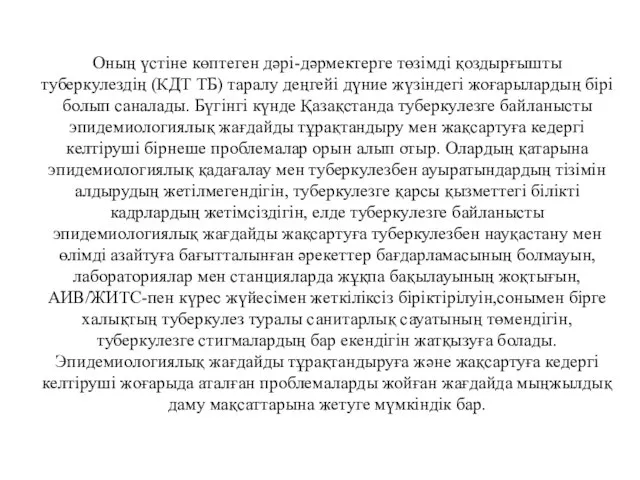 Оның үстіне көптеген дәрі-дәрмектерге төзімді қоздырғышты туберкулездің (КДТ ТБ) таралу деңгейі дүние жүзіндегі жоғарылардың бірі болып саналады. Бүгінгі күнде Қазақстанда туберкулезге байланысты эпидемиологиялық жағдайды тұрақтандыру мен жақсартуға кедергі келтіруші бірнеше проблемалар орын алып отыр. Олардың қатарына эпидемиологиялық қадағалау мен туберкулезбен ауыратындардың тізімін алдырудың жетілмегендігін, туберкулезге қарсы қызметтегі білікті кадрлардың жетімсіздігін, елде туберкулезге байланысты эпидемиологиялық жағдайды жақсартуға туберкулезбен науқастану мен өлімді азайтуға бағытталынған әрекеттер бағдарламасының болмауын, лабораториялар мен станцияларда жұқпа бақылауының жоқтығын, АИВ/ЖИТС-пен күрес жүйесімен жеткіліксіз біріктірілуін,сонымен бірге халықтың туберкулез туралы санитарлық сауатының төмендігін, туберкулезге стигмалардың бар екендігін жатқызуға болады. Эпидемиологиялық жағдайды тұрақтандыруға және жақсартуға кедергі келтіруші жоғарыда аталған проблемаларды жойған жағдайда мыңжылдық даму мақсаттарына жетуге мүмкіндік бар.